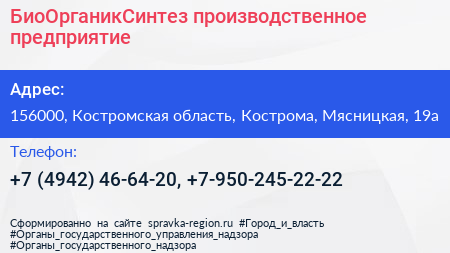 БиоОрганикСинтез производственное предприятие

Адрес:

156000, Костромская область, Кострома, Мясницкая, 19а

Телефон:

+7 (4942) 46-64-20, +7-950-245-22-22

Сформированно на сайте spravka-region.ru #Город_и_власть #Органы_государственного_управления_надзора #Органы_государственного_надзора